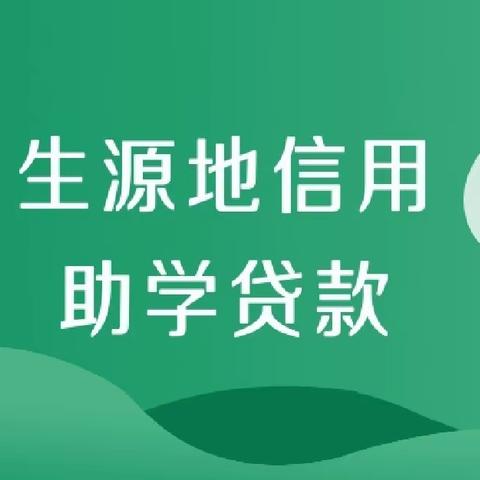 生源地信用
助学贷款